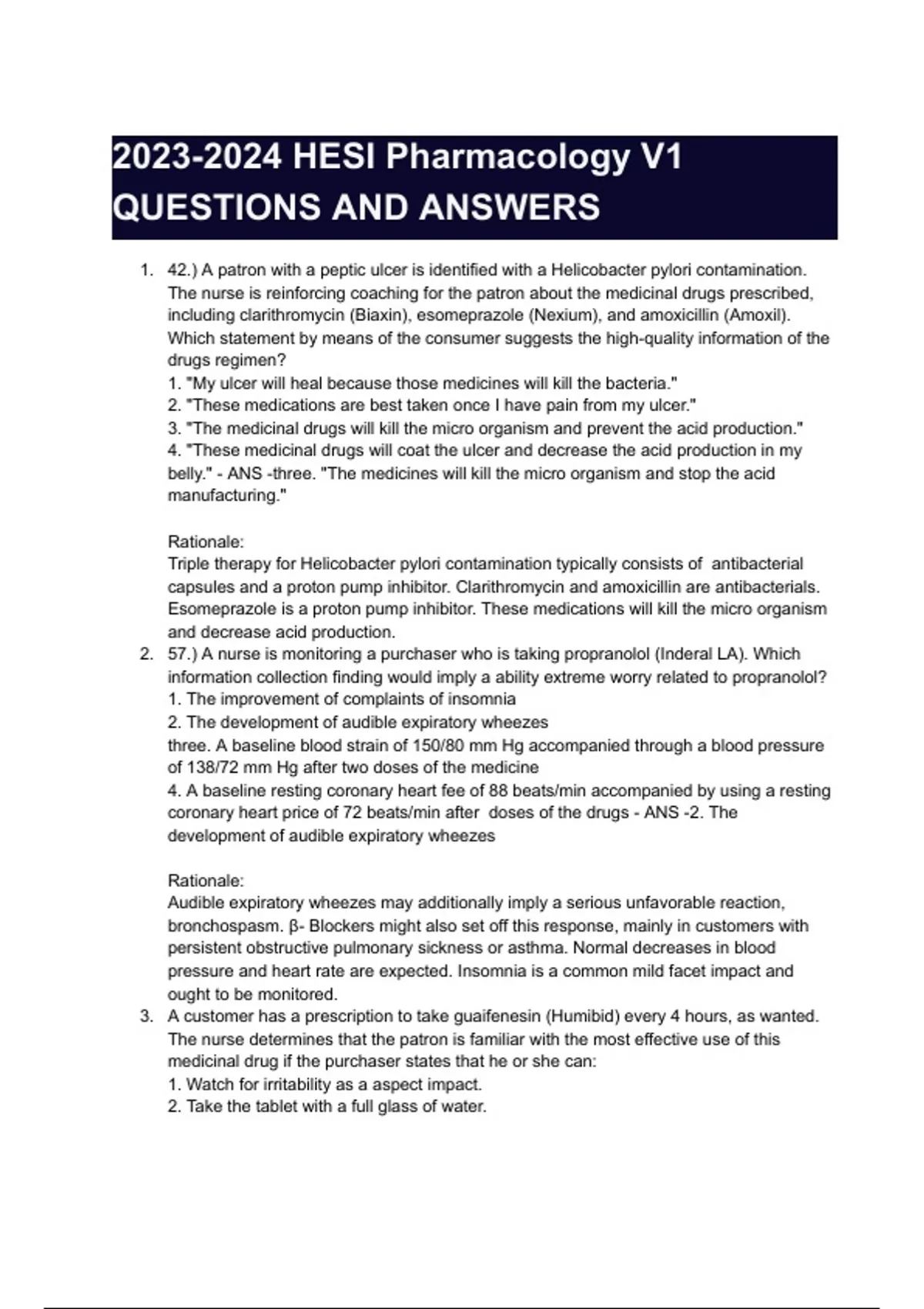 2023-2024 HESI Pharmacology V1 QUESTIONS AND ANSWERS

1. 42.) A patron with a peptic ulcer is identified with a Helicobacter pylori contamination. The nurse is reinforcing coaching for the patron about the medicinal drugs prescribed, including clarithromycin (Biaxin), esomeprazole (Nexium), and amoxicillin (Amoxil). Which statement by means of the consumer suggests the high-quality information of the drugs regimen?
1. "My ulcer will heal because those medicines will kill the bacteria."
2. "These medications are best taken once I have pain from my ulcer."
3. "The medicinal drugs will kill the micro organism and prevent the acid production."
4. "These medicinal drugs will coat the ulcer and decrease the acid production in my belly." - ANS -three. "The medicines will kill the micro organism and stop the acid manufacturing."

Rationale:
Triple therapy for Helicobacter pylori contamination typically consists of antibacterial capsules and a proton pump inhibitor. Clarithromycin and amoxicillin are antibacterials. Esomeprazole is a proton pump inhibitor. These medications will kill the micro organism and decrease acid production.
2. 57.) A nurse is monitoring a purchaser who is taking propranolol (Inderal LA). Which information collection finding would imply a ability extreme worry related to propranolol?
1. The improvement of complaints of insomnia
2. The development of audible expiratory wheezes
three. A baseline blood strain of 150/80 mm Hg accompanied through a blood pressure of 138/72 mm Hg after two doses of the medicine
4. A baseline resting coronary heart fee of 88 beats/min accompanied by using a resting coronary heart price of 72 beats/min after doses of the drugs - ANS -2. The development of audible expiratory wheezes

Rationale:
Audible expiratory wheezes may additionally imply a serious unfavorable reaction, bronchospasm. β- Blockers might also set off this response, mainly in customers with persistent obstructive pulmonary sickness or asthma. Normal decreases in blood pressure and heart rate are expected. Insomnia is a common mild facet impact and ought to be monitored.
3. A customer has a prescription to take guaifenesin (Humibid) every 4 hours, as wanted. The nurse determines that the patron is familiar with the most effective use of this medicinal drug if the purchaser states that he or she can:
1. Watch for irritability as a aspect impact.
2. Take the tablet with a full glass of water.